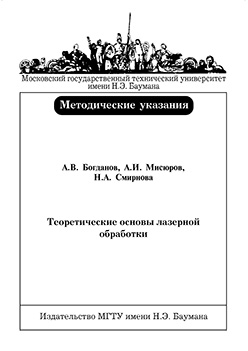 Московский государственный технический университет имени Н.Э. Баумана

Методические указания

А.В. Богданов, А.И. Мисюров, Н.А. Смирнова

Теоретические основы лазерной обработки

Издательство МГТУ имени Н.Э. Баумана